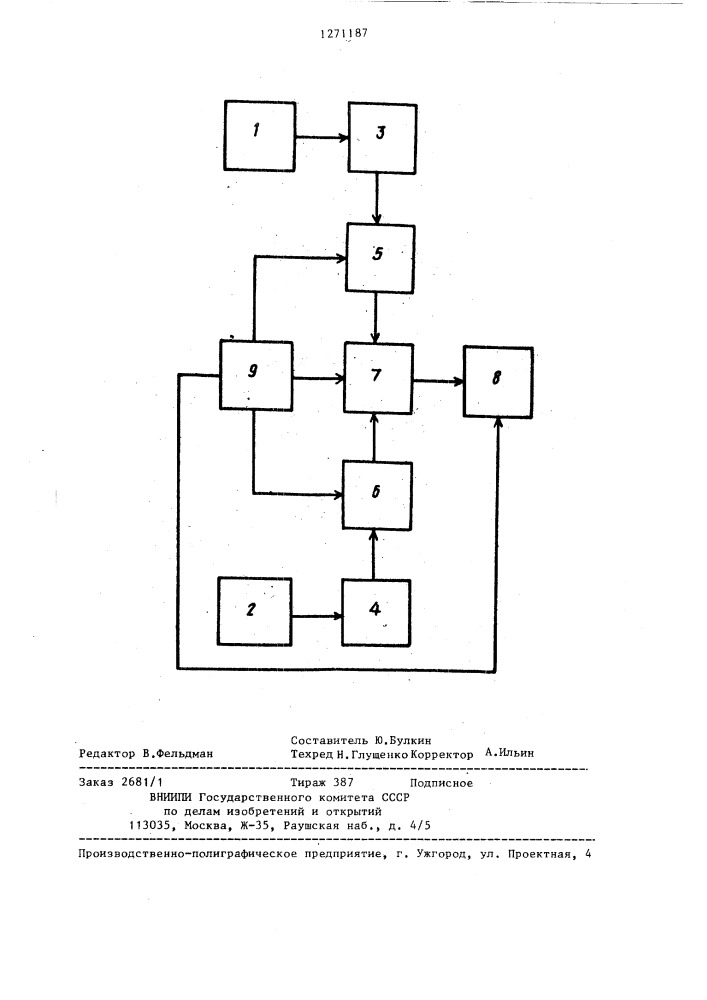 1271187

1

3

5

9

7

8

6

2

4

Составитель Ю.Булкин
Редактор В.Фельдман Техред Н.Глущенко Корректор А.Ильин

Заказ 2681/1 Тираж 387 Подписное
ВНИИПИ Государственного комитета СССР
по делам изобретений и открытий
113035, Москва, Ж-35, Раушская наб., д. 4/5

Производственно-полиграфическое предприятие, г. Ужгород, ул. Проектная, 4